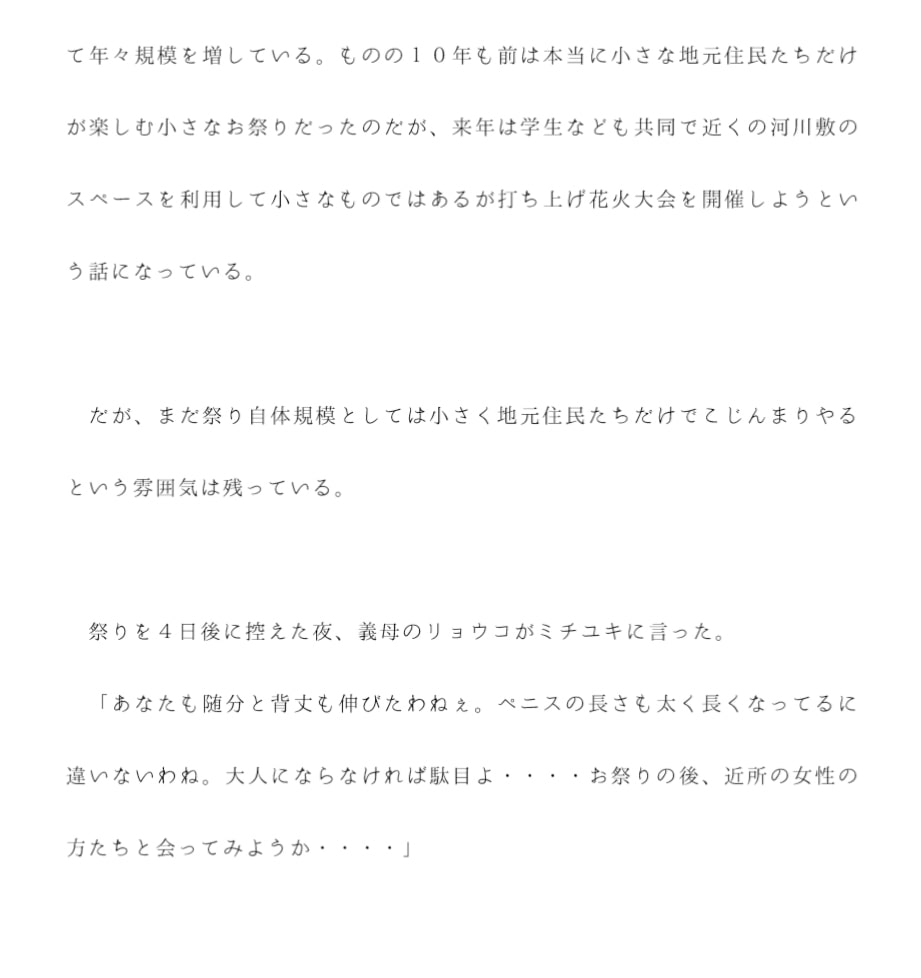 て年々規模を増している。ものの１０年も前は本当に小さな地元住民たちだけが楽しむ小さなお祭りだったのだが、来年は学生なども共同で近くの河川敷のスペースを利用して小さなものではあるが打ち上げ花火大会を開催しようという話になっている。

だが、まだ祭り自体規模としては小さく地元住民たちだけでこじんまりやるという雰囲気は残っている。

祭りを４日後に控えた夜、義母のリョウコがミチユキに言った。

「あなたも随分と背丈も伸びたわねぇ。ペニスの長さも太く長くなってるに違いないわね。大人にならなければ駄目よ・・・・お祭りの後、近所の女性の方たちと会ってみようか・・・・」